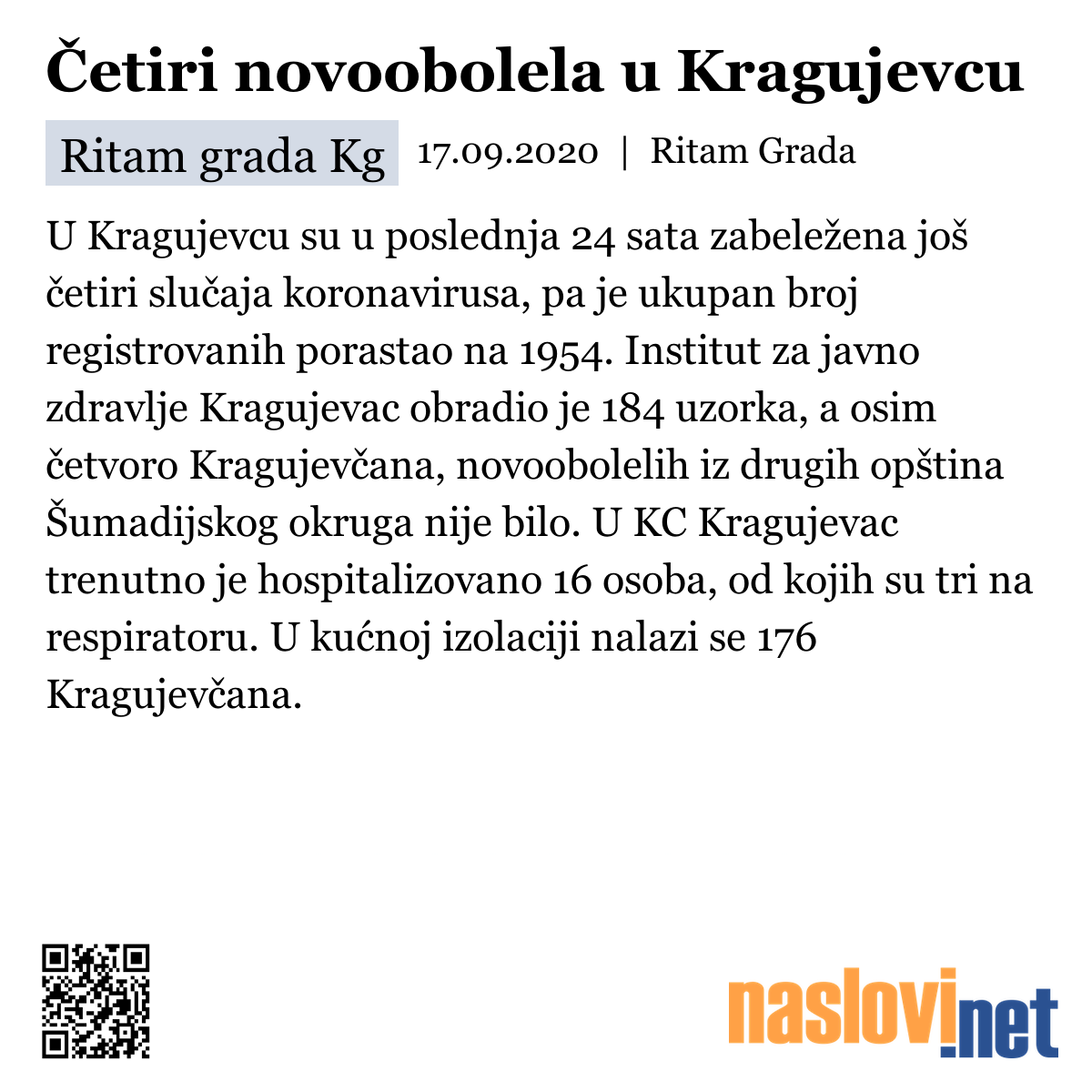 Četiri novoobolela u Kragujevcu

Ritam grada Kg 17.09.2020 | Ritam Grada

U Kragujevcu su u poslednja 24 sata zabeležena još četiri slučaja koronavirusa, pa je ukupan broj registrovanih porastao na 1954. Institut za javno zdravlje Kragujevac obradio je 184 uzorka, a osim četvoro Kragujevčana, novoobolelih iz drugih opština Šumadijskog okruga nije bilo. U KC Kragujevac trenutno je hospitalizovano 16 osoba, od kojih su tri na respiratoru. U kućnoj izolaciji nalazi se 176 Kragujevčana.

naslovi.net